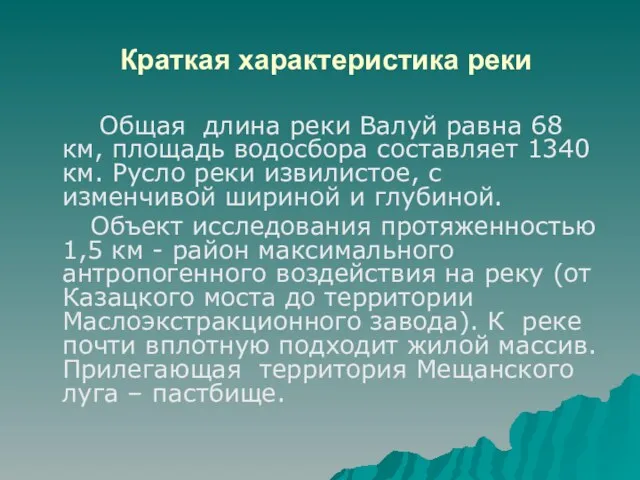 Краткая характеристика реки

Общая длина реки Валуй равна 68 км, площадь водосбора составляет 1340 км. Русло реки извилистое, с изменчивой шириной и глубиной.

Объект исследования протяженностью 1,5 км - район максимального антропогенного воздействия на реку (от Казацкого моста до территории Маслоэкстракционного завода). К реке почти вплотную подходит жилой массив. Прилегающая территория Мещанского луга – пастбище.